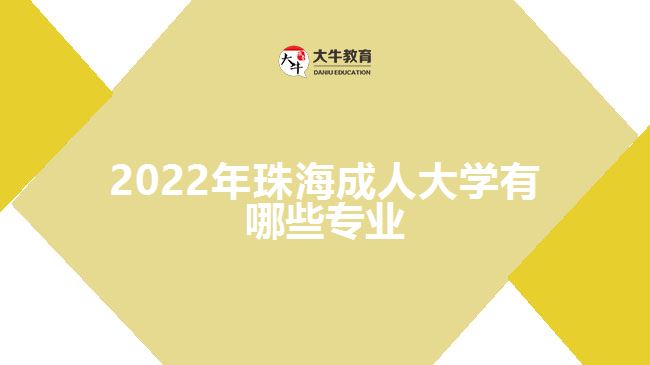 大牛
大牛教育
DANIU EDUCATION

2022年珠海成人大学有哪些专业